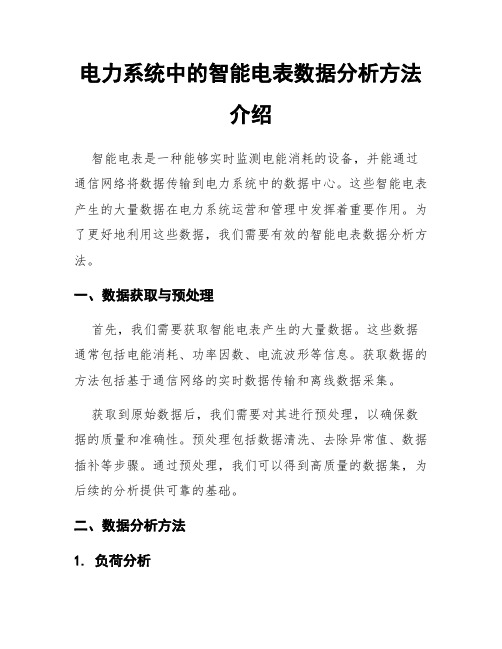 电力系统中的智能电表数据分析方法介绍

智能电表是一种能够实时监测电能消耗的设备，并能通过通信网络将数据传输到电力系统中的数据中心。这些智能电表产生的大量数据在电力系统运营和管理中发挥着重要作用。为了更好地利用这些数据，我们需要有效的智能电表数据分析方法。

一、数据获取与预处理

首先，我们需要获取智能电表产生的大量数据。这些数据通常包括电能消耗、功率因数、电流波形等信息。获取数据的方法包括基于通信网络的实时数据传输和离线数据采集。

获取到原始数据后，我们需要对其进行预处理，以确保数据的质量和准确性。预处理包括数据清洗、去除异常值、数据插补等步骤。通过预处理，我们可以得到高质量的数据集，为后续的分析提供可靠的基础。

二、数据分析方法

1. 负荷分析